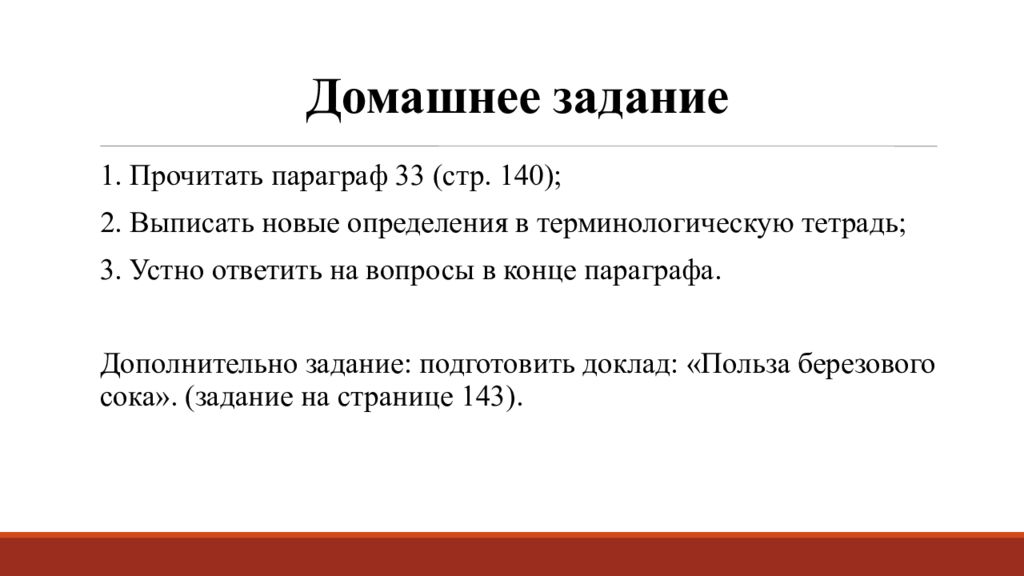 Домашнее задание

1. Прочитать параграф 33 (стр. 140);

2. Выписать новые определения в терминологическую тетрадь;

3. Устно ответить на вопросы в конце параграфа.

Дополнительно задание: подготовить доклад: «Польза березового сока». (задание на странице 143).